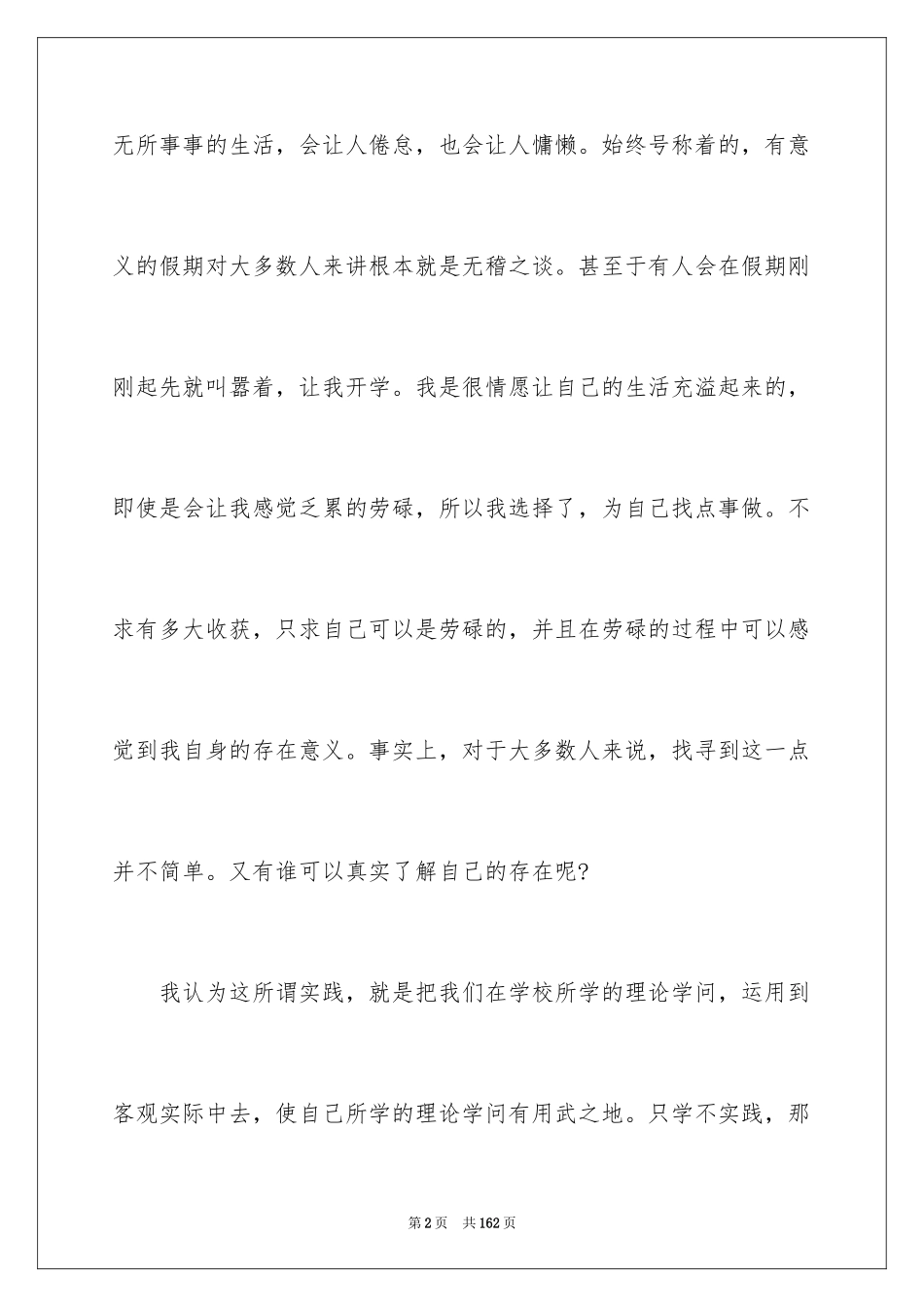 无所事事的生活，会让人倦怠，也会让人慵懒。始终号称着的，有意义的假期对大多数人来讲根本就是无稽之谈。甚至于有人会在假期刚刚起先就叫嚣着，让我开学。我是很情愿让自己的生活充溢起来的，即使是会让我感觉乏累的劳碌，所以我选择了，为自己找点事做。不求有多大收获，只求自己可以是劳碌的，并且在劳碌的过程中可以感觉到我自身的存在意义。事实上，对于大多数人来说，找寻到这一点并不简单。又有谁可以真实了解自己的存在呢?

我认为这所谓实践，就是把我们在学校所学的理论学问，运用到客观实际中去，使自己所学的理论学问有用武之地。只学不实践，那

第2页 共162页